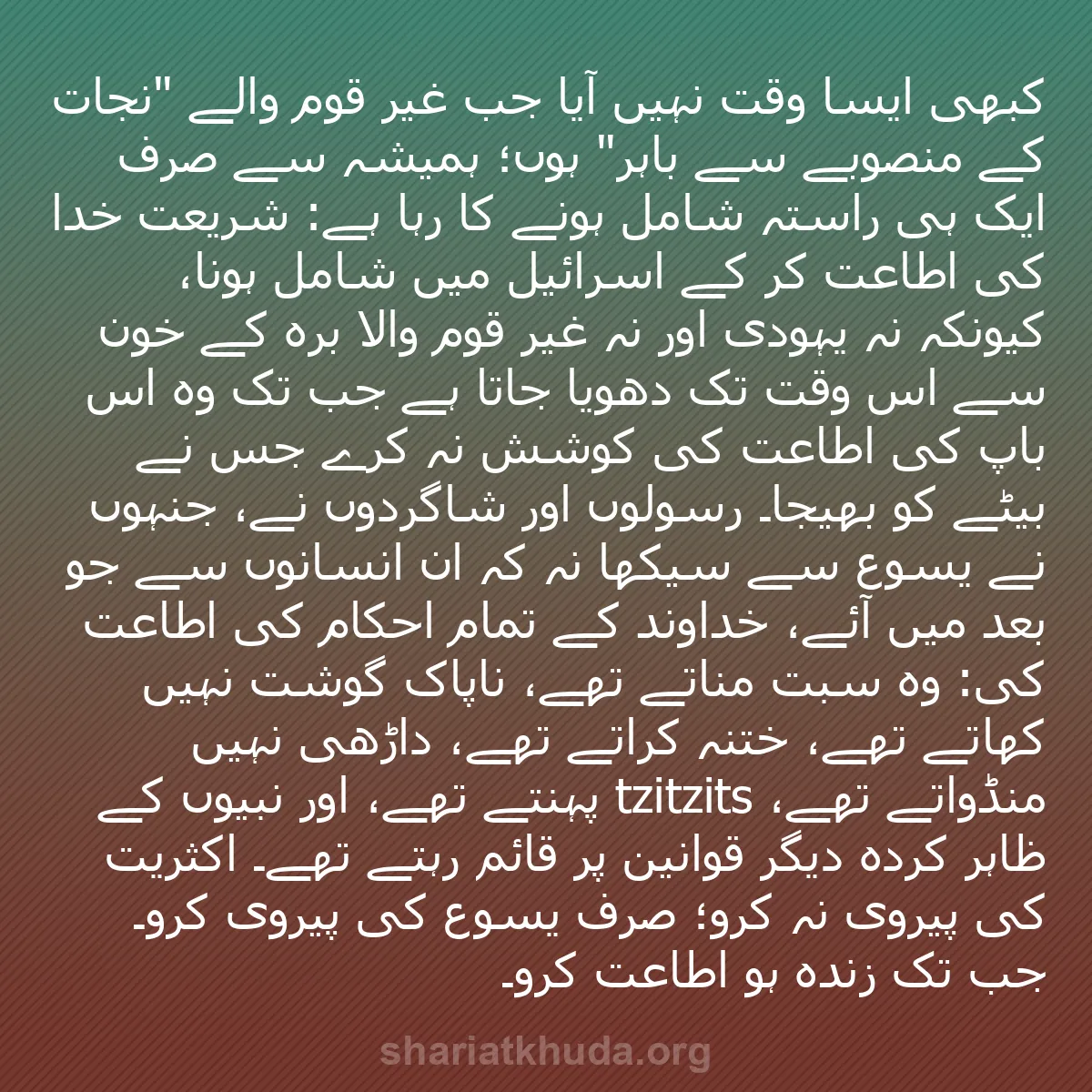 کبھی ایسا وقت نہیں آیا جب غیر قوم والے "نجات کے منصوبے سے باہر" ہوں؛ ہمیشہ سے صرف ایک ہی راستہ شامل ہونے کا رہا ہے: شریعت خدا کی اطاعت کر کے اسرائیل میں شامل ہونا، کیونکہ نہ یہودی اور نہ غیر قوم والا برہ کے خون سے اس وقت تک دھویا جاتا ہے جب تک وہ اس باپ کی اطاعت کی کوشش نہ کرے جس نے بیٹے کو بھیجا۔ رسولوں اور شاگردوں نے، جنہوں نے یسوع سے سیکھا نہ کہ ان انسانوں سے جو بعد میں آئے، خداوند کے تمام احکام کی اطاعت کی: وہ سبت مناتے تھے، ناپاک گوشت نہیں کھاتے تھے، ختنہ کراتے تھے، داڑھی نہیں منڈواتے تھے، tzitzits پہنتے تھے، اور نبیوں کے ظاہر کردہ دیگر قوانین پر قائم رہتے تھے۔ اکثریت کی پیروی نہ کرو؛ صرف یسوع کی پیروی کرو۔ جب تک زندہ ہو اطاعت کرو۔

shariatkhuda.org